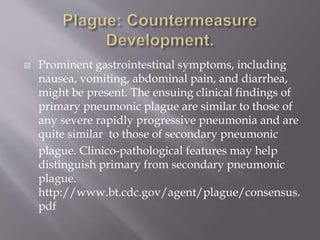 Plague: Countermeasure Development.

Prominent gastrointestinal symptoms, including nausea, vomiting, abdominal pain, and diarrhea, might be present. The ensuing clinical findings of primary pneumonic plague are similar to those of any severe rapidly progressive pneumonia and are quite similar to those of secondary pneumonic plague. Clinico-pathological features may help distinguish primary from secondary pneumonic plague. http://www.bt.cdc.gov/agent/plague/consensus.pdf